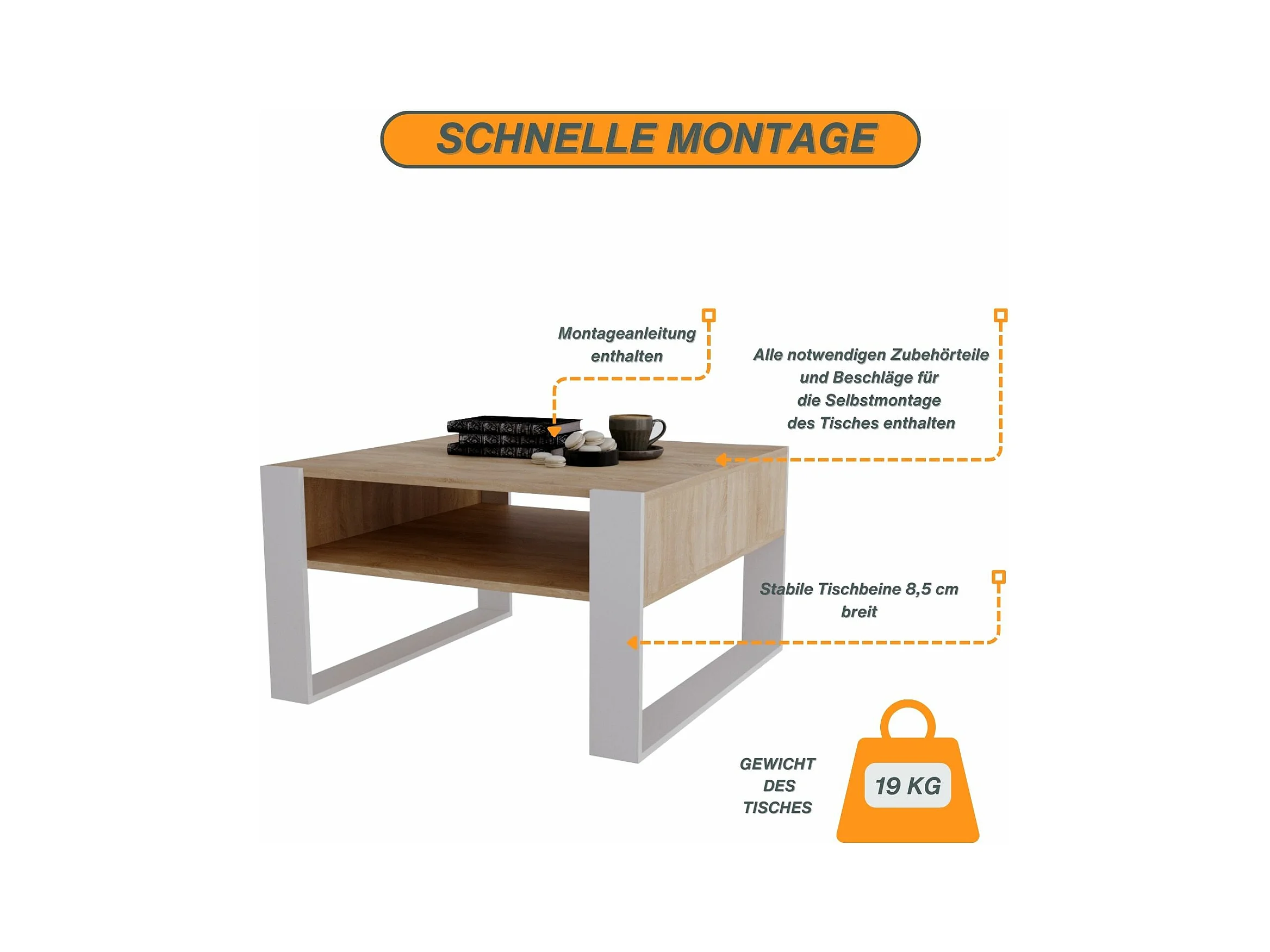 SCHNELLE MONTAGE

Montageanleitung
enthalten

Alle notwendigen Zubehörteile
und Beschläge für
die Selbstmontage
des Tisches enthalten

Stabile Tischbeine 8,5 cm
breit

GEWICHT
DES
TISCHES

19 KG